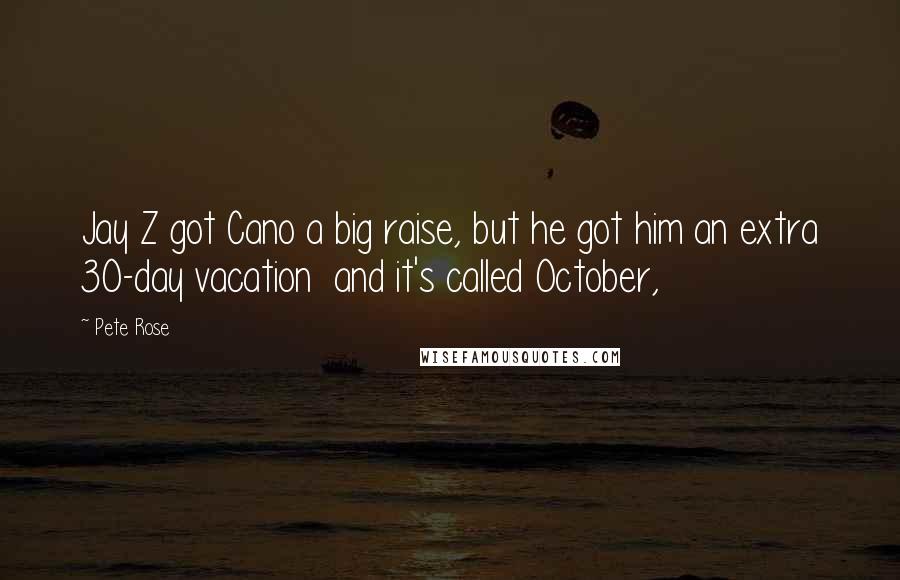 Jay Z got Cano a big raise, but he got him an extra 30-day vacation  and it's called October,

~ Pete Rose

WISEFAMOUSQUOTES.COM